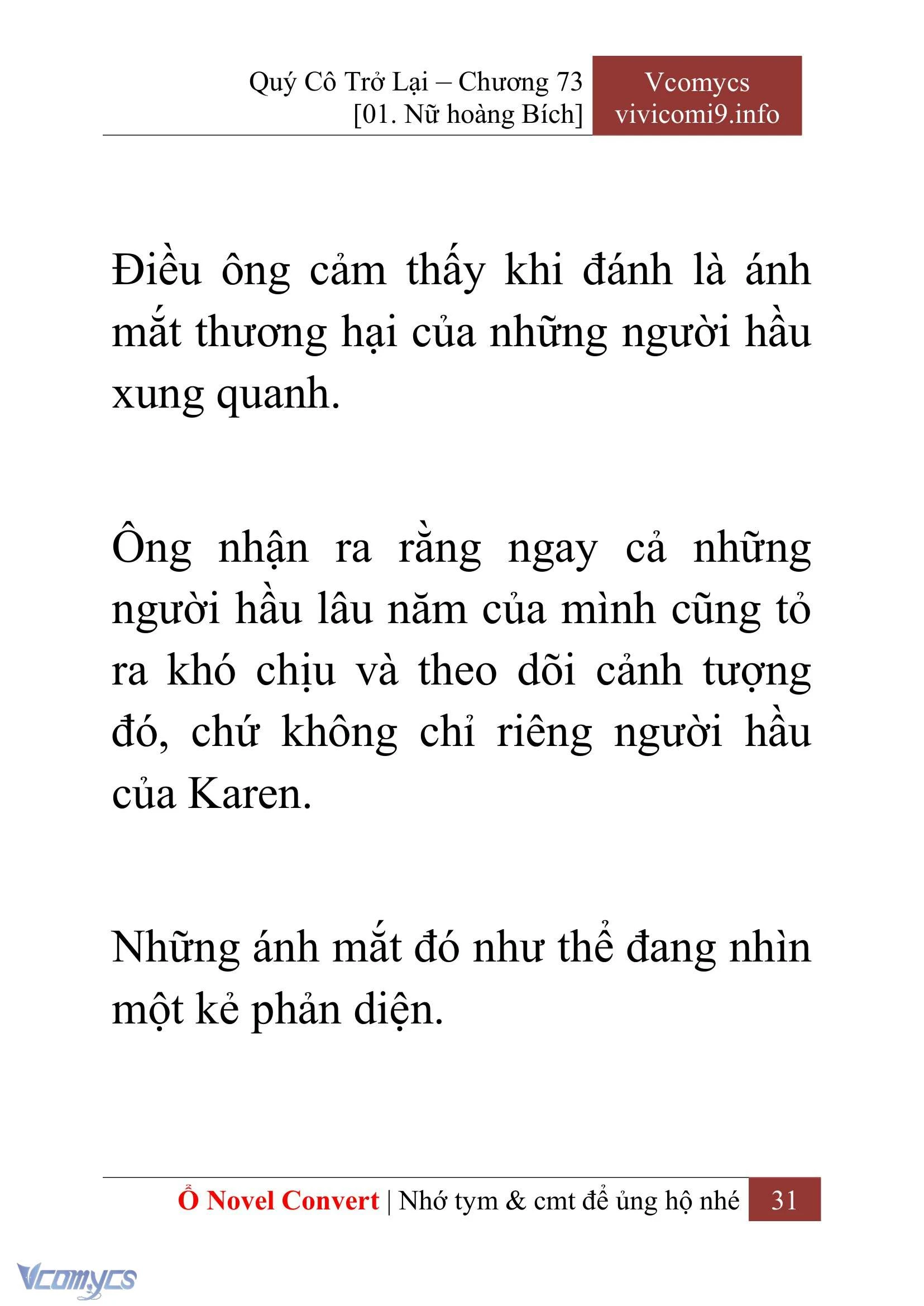 Quý Cô Trở Lại – Chương 73
[01. Nữ hoàng Bích]

Vcomycs
vivicomi9.info

Điều ông cảm thấy khi đánh là ánh mắt thương hại của những người hầu xung quanh.

Ông nhận ra rằng ngay cả những người hầu lâu năm của mình cũng tỏ ra khó chịu và theo dõi cảnh tượng đó, chứ không chỉ riêng người hầu của Karen.

Những ánh mắt đó như thể đang nhìn một kẻ phản diện.

Ổ Novel Convert | Nhớ tym & cmt để ủng hộ nhé 31

Vcomycs